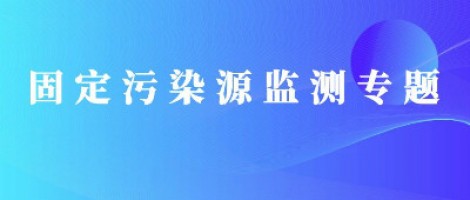 固定污染源监测专题